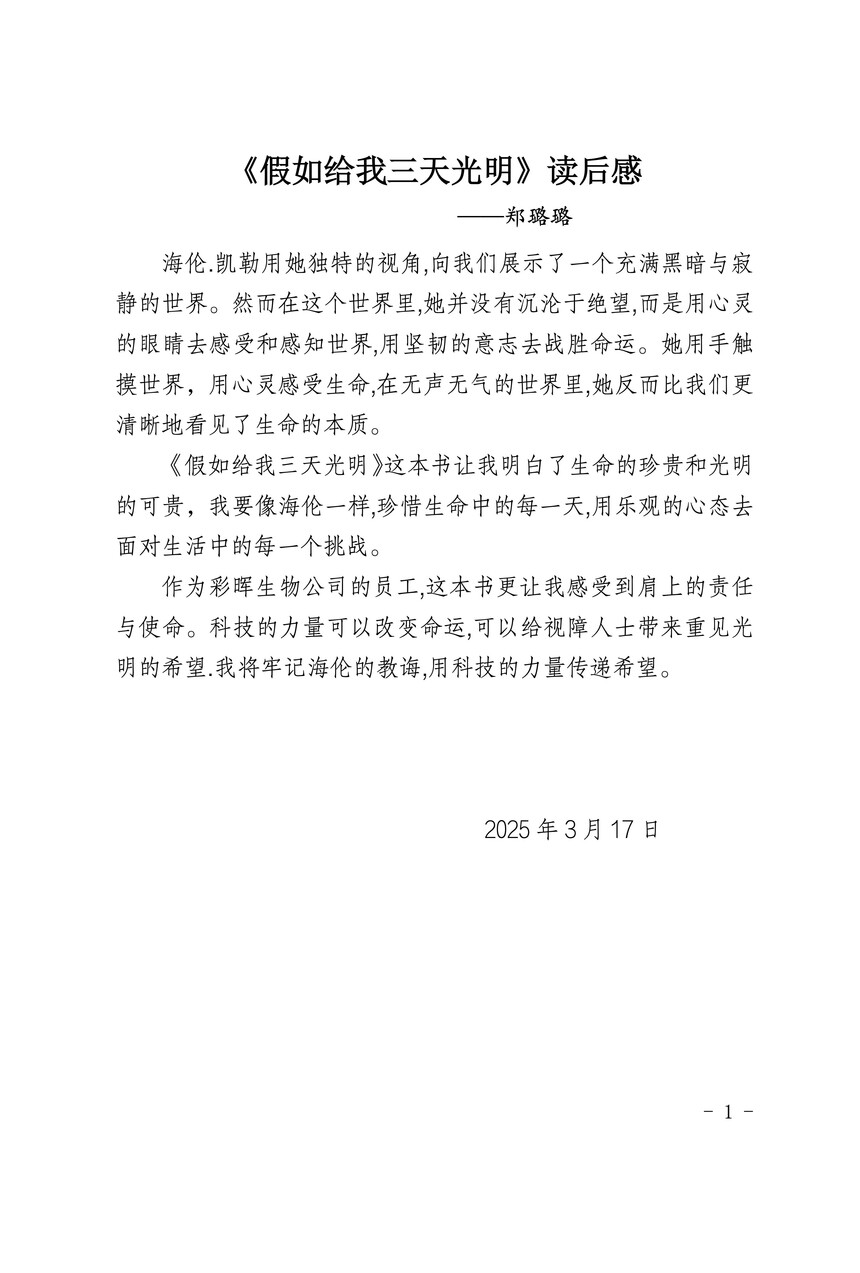 《假如给我三天光明》读后感

——郑璐璐

海伦.凯勒用她独特的视角,向我们展示了一个充满黑暗与寂静的世界。然而在这个世界里,她并没有沉沦于绝望,而是用心灵的眼睛去感受和感知世界,用坚韧的意志去战胜命运。她用手触摸世界，用心灵感受生命,在无声无气的世界里,她反而比我们更清晰地看见了生命的本质。

《假如给我三天光明》这本书让我明白了生命的珍贵和光明的可贵，我要像海伦一样,珍惜生命中的每一天,用乐观的心态去面对生活中的每一个挑战。

作为彩晖生物公司的员工,这本书更让我感受到肩上的责任与使命。科技的力量可以改变命运,可以给视障人士带来重见光明的希望.我将牢记海伦的教诲,用科技的力量传递希望。

2025 年 3 月 17 日

- 1 -